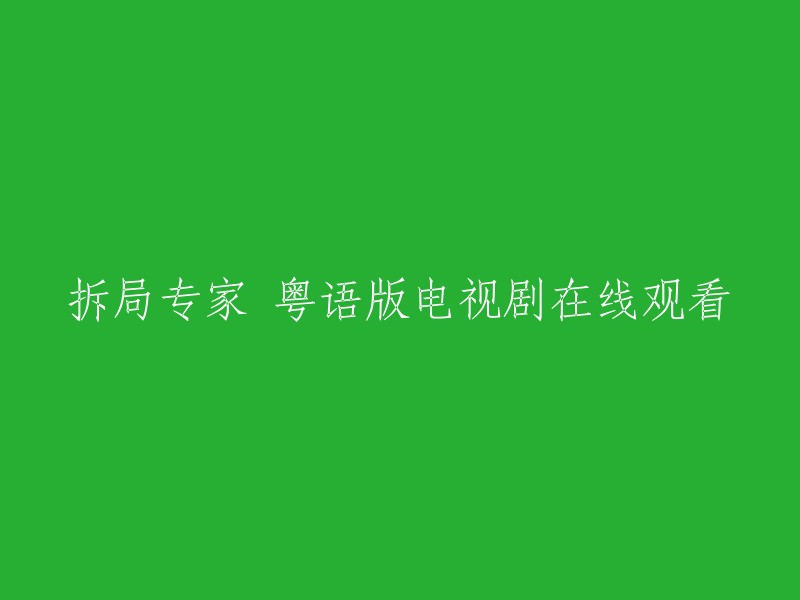 拆局专家 粤语版电视剧在线观看